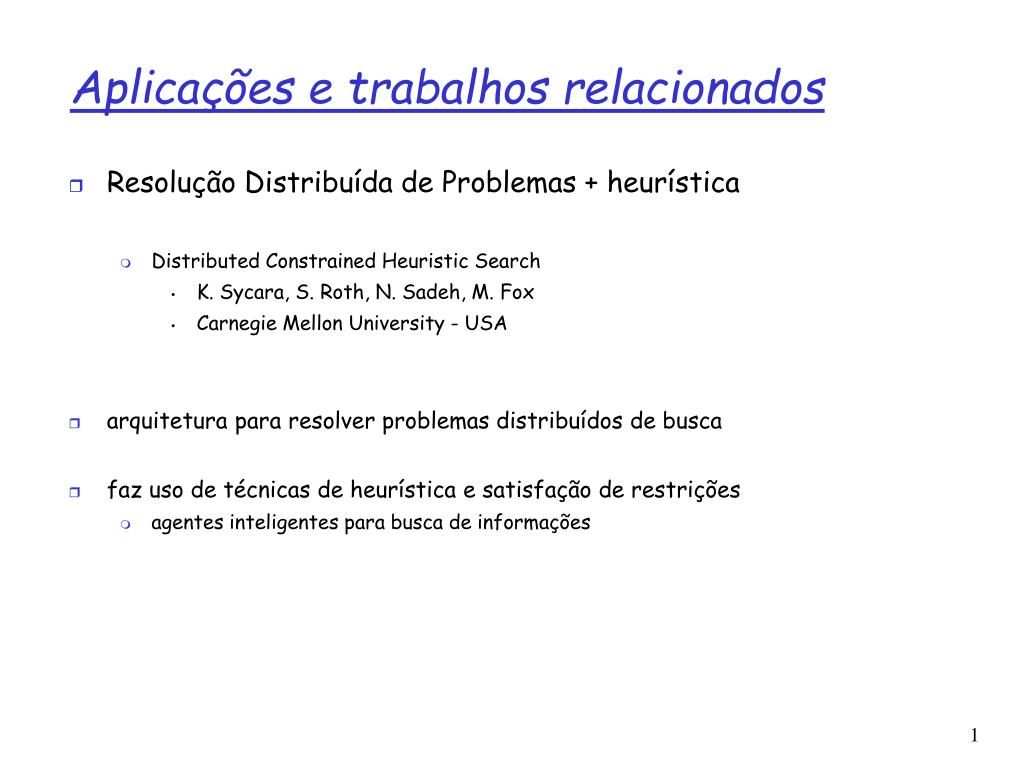 Aplicações e trabalhos relacionados

Resolução Distribuída de Problemas + heurística

Distributed Constrained Heuristic Search

K. Sycara, S. Roth, N. Sadeh, M. Fox

Carnegie Mellon University - USA

arquitetura para resolver problemas distribuídos de busca

faz uso de técnicas de heurística e satisfação de restrições

agentes inteligentes para busca de informações

1